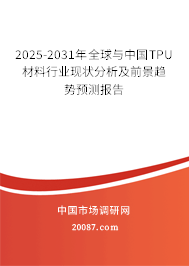 2025-2031年全球与中国TPU材料行业现状分析及前景趋势预测报告

中国市场调研网

20087.com